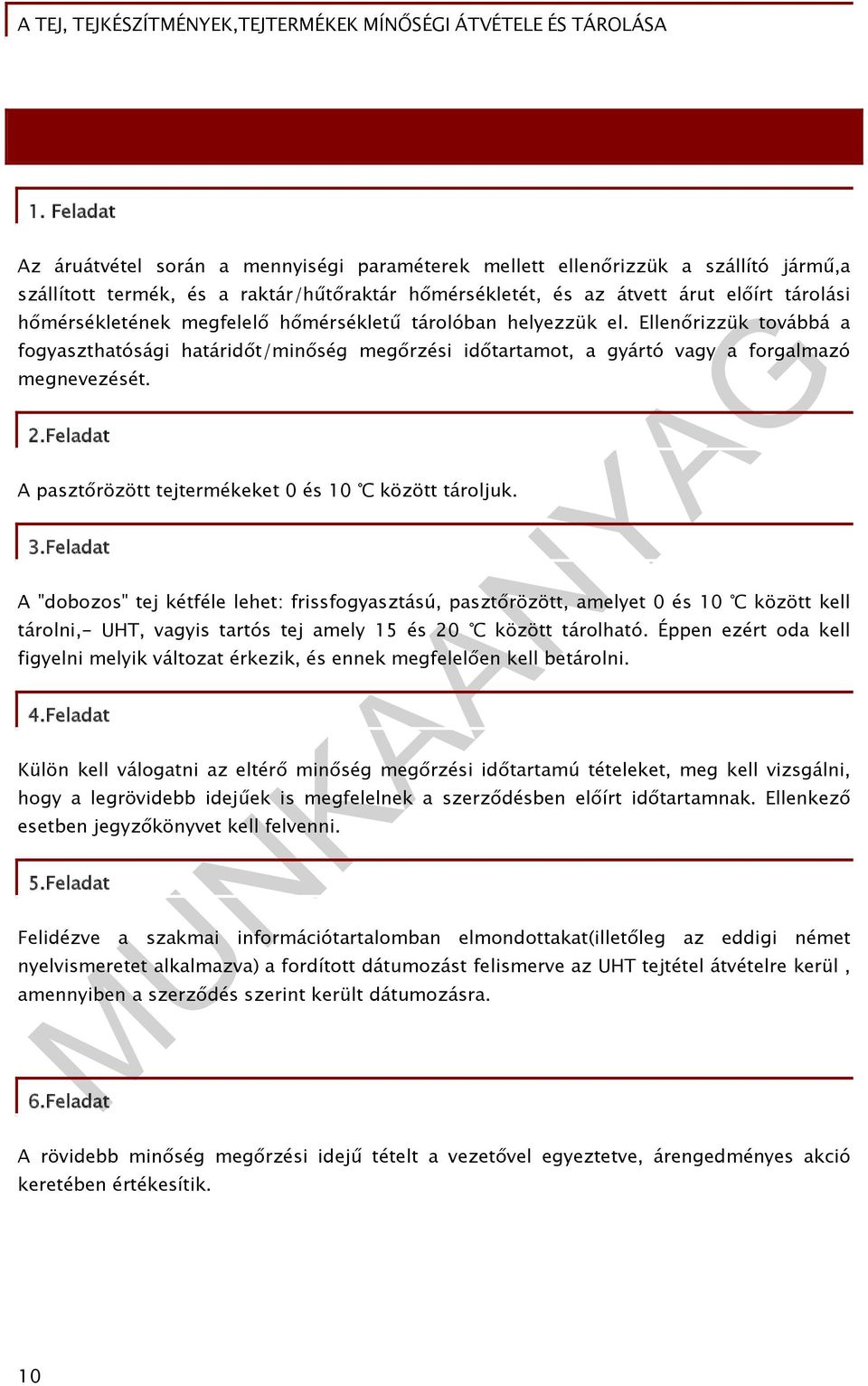 A TEJ, TEJKÉSZÍTMÉNYEK,TEJTERMÉKEK MÍNŐSÉGI ÁTVÉTELE ÉS TÁROLÁSA

1. Feladat

Az áruátvétel során a mennyiségi paraméterek mellett ellenőrizzük a szállító jármű,a szállított termék, és a raktár/hűtőraktár hőmérsékletét, és az átvett árut előírt tárolási hőmérsékletének megfelelő hőmérsékletű tárolóban helyezzük el. Ellenőrizzük továbbá a fogyaszthatósági határidőt/minőség megőrzési időtartamot, a gyártó vagy a forgalmazó megnevezését.

2.Feladat

A pasztőrözött tejtermékeket 0 és 10 °C között tároljuk.

3.Feladat

A "dobozos" tej kétféle lehet: frissfogyasztású, pasztőrözött, amelyet 0 és 10 °C között kell tárolni,- UHT, vagyis tartós tej amely 15 és 20 °C között tárolható. Éppen ezért oda kell figyelni melyik változat érkezik, és ennek megfelelően kell betárolni.

4.Feladat

Külön kell válogatni az eltérő minőség megőrzési időtartamú tételeket, meg kell vizsgálni, hogy a legrövidebb idejűek is megfelelnek a szerződésben előírt időtartamnak. Ellenkező esetben jegyzőkönyvet kell felvenni.

5.Feladat

Felidézve a szakmai információtartalomban elmondottakat(illetőleg az eddigi német nyelvismeretet alkalmazva) a fordított dátumozást felismerve az UHT tejtétel átvételre kerül , amennyiben a szerződés szerint került dátumozásra.

6.Feladat

A rövidebb minőség megőrzési idejű tételt a vezetővel egyeztetve, árengedményes akció keretében értékesítik.

MUNKAANYAG

10